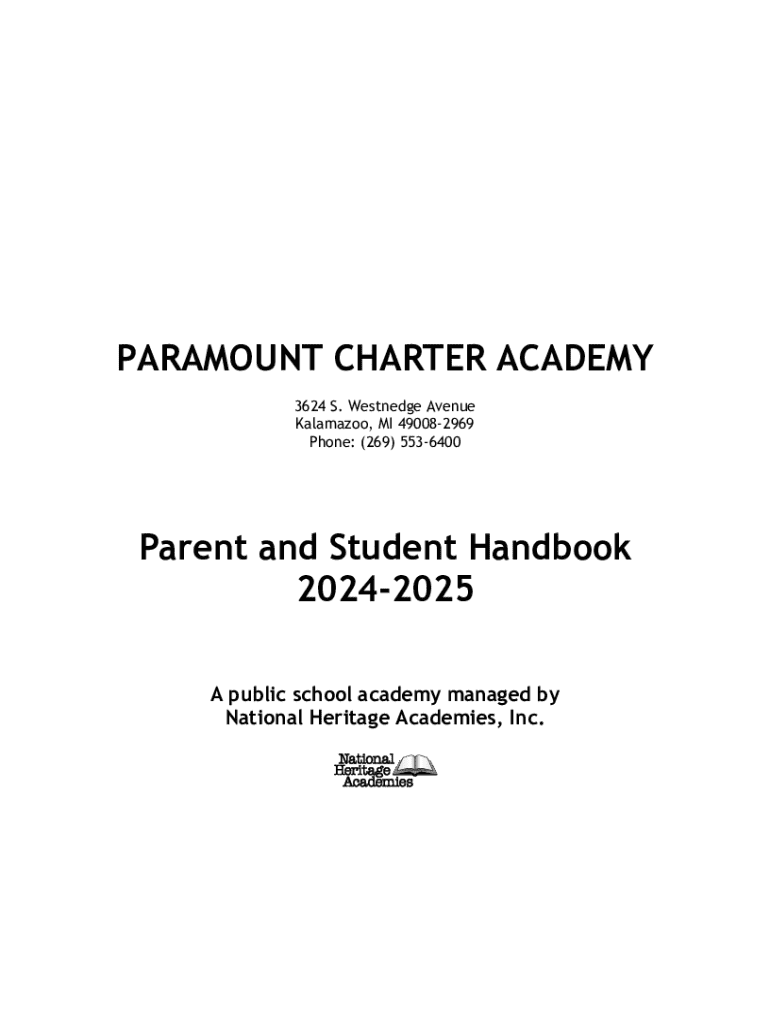 PARAMOUNT CHARTER ACADEMY

3624 S. Westnedge Avenue
Kalamazoo, MI 49008-2969
Phone: (269) 553-6400

Parent and Student Handbook
2024-2025

A public school academy managed by
National Heritage Academies, Inc.

National
Heritage
Academies